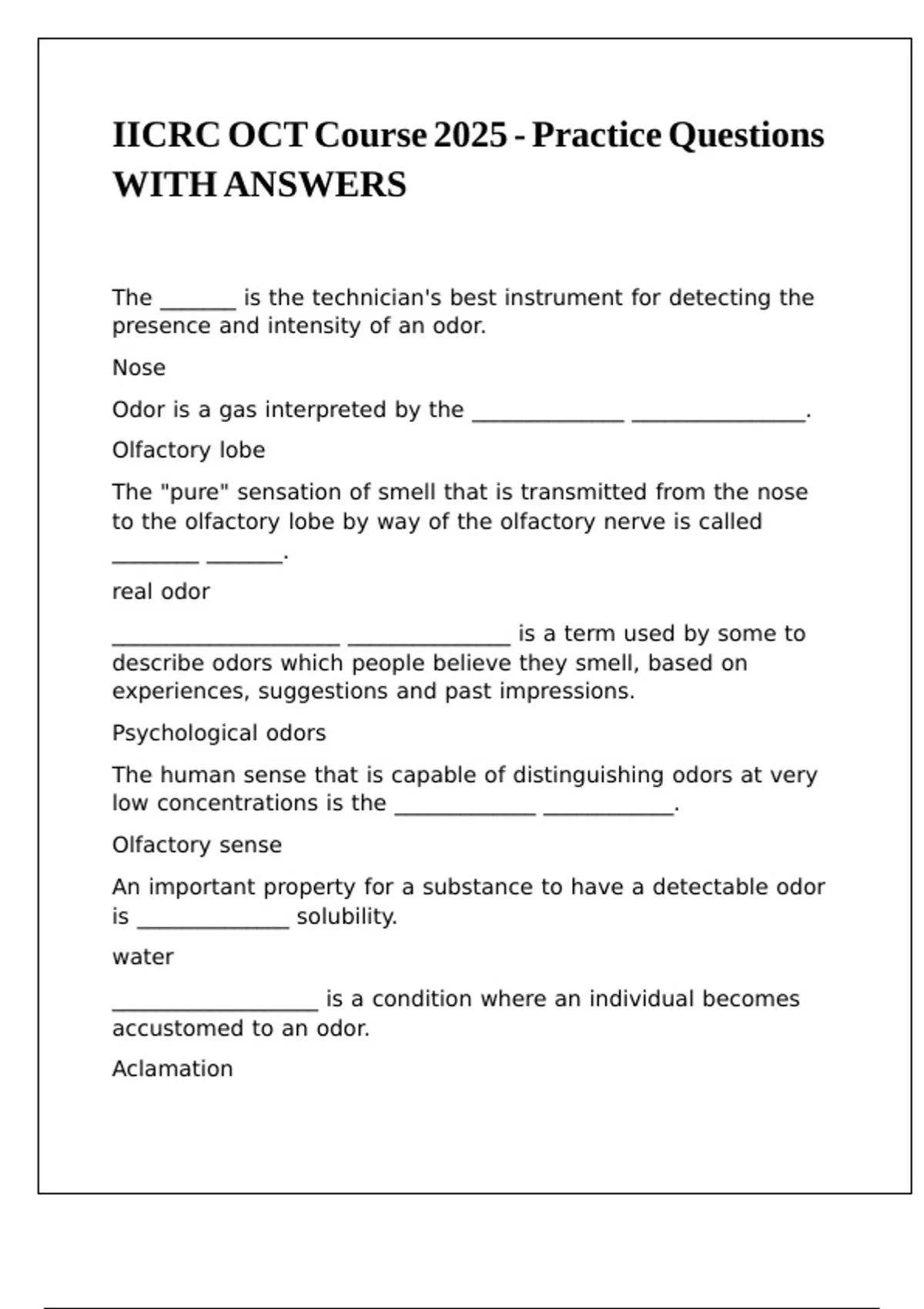 IICRC OCT Course 2025 - Practice Questions WITH ANSWERS

The _______ is the technician's best instrument for detecting the presence and intensity of an odor.

Nose

Odor is a gas interpreted by the ______________ ________________.

Olfactory lobe

The "pure" sensation of smell that is transmitted from the nose to the olfactory lobe by way of the olfactory nerve is called ________ _______.

real odor

_____________________ _______________ is a term used by some to describe odors which people believe they smell, based on experiences, suggestions and past impressions.

Psychological odors

The human sense that is capable of distinguishing odors at very low concentrations is the _____________ ____________.

Olfactory sense

An important property for a substance to have a detectable odor is ______________ solubility.

water

___________________ is a condition where an individual becomes accustomed to an odor.

Aclamation